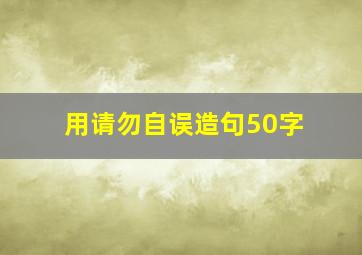 用请勿自误造句50字